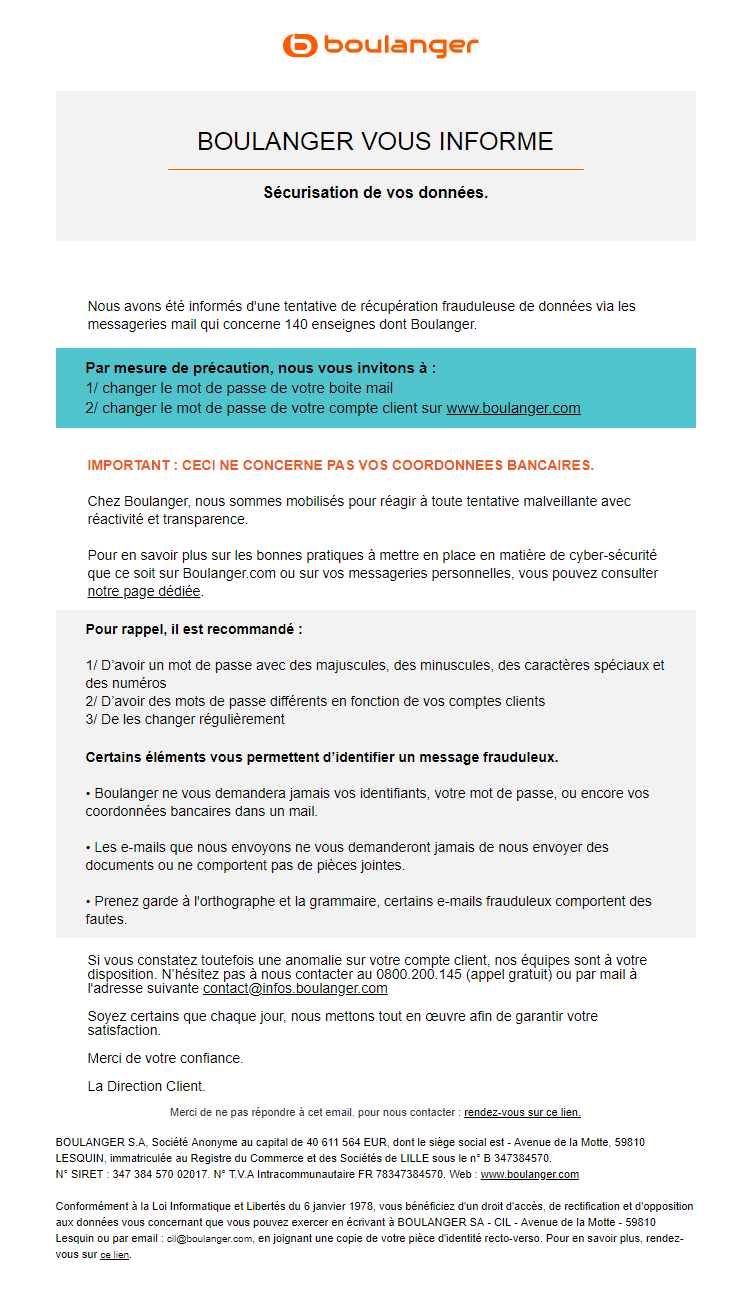 boulanger

BOULANGER VOUS INFORME

Sécurisation de vos données.

Nous avons été informés d'une tentative de récupération frauduleuse de données via les messageries mail qui concerne 140 enseignes dont Boulanger.

Par mesure de précaution, nous vous invitons à :
1/ changer le mot de passe de votre boite mail
2/ changer le mot de passe de votre compte client sur www.boulanger.com

IMPORTANT : CECI NE CONCERNE PAS VOS COORDONNEES BANCAIRES.

Chez Boulanger, nous sommes mobilisés pour réagir à toute tentative malveillante avec réactivité et transparence.

Pour en savoir plus sur les bonnes pratiques à mettre en place en matière de cyber-sécurité que ce soit sur Boulanger.com ou sur vos messageries personnelles, vous pouvez consulter notre page dédiée.

Pour rappel, il est recommandé :

1/ D'avoir un mot de passe avec des majuscules, des minuscules, des caractères spéciaux et des numéros
2/ D'avoir des mots de passe différents en fonction de vos comptes clients
3/ De les changer régulièrement

Certains éléments vous permettent d'identifier un message frauduleux.

• Boulanger ne vous demandera jamais vos identifiants, votre mot de passe, ou encore vos coordonnées bancaires dans un mail.

• Les e-mails que nous envoyons ne vous demanderont jamais de nous envoyer des documents ou ne comportent pas de pièces jointes.

• Prenez garde à l'orthographe et la grammaire, certains e-mails frauduleux comportent des fautes.

Si vous constatez toutefois une anomalie sur votre compte client, nos équipes sont à votre disposition. N'hésitez pas à nous contacter au 0800.200.145 (appel gratuit) ou par mail à l'adresse suivante contact@infos.boulanger.com

Soyez certains que chaque jour, nous mettons tout en œuvre afin de garantir votre satisfaction.

Merci de votre confiance.

La Direction Client.

Merci de ne pas répondre à cet email. pour nous contacter : rendez-vous sur ce lien.

BOULANGER S.A, Société Anonyme au capital de 40 611 564 EUR, dont le siège social est - Avenue de la Motte, 59810 LESQUIN, immatriculée au Registre du Commerce et des Sociétés de LILLE sous le n° B 347384570.
N° SIRET : 347 384 570 02017. N° T.V.A Intracommunautaire FR 78347384570. Web : www.boulanger.com

Conformément à la Loi Informatique et Libertés du 6 janvier 1978, vous bénéficiez d'un droit d'accès, de rectification et d'opposition aux données vous concernant que vous pouvez exercer en écrivant à BOULANGER SA - CIL - Avenue de la Motte - 59810 Lesquin ou par email : cil@boulanger.com, en joignant une copie de votre pièce d'identité recto-verso. Pour en savoir plus, rendez-vous sur ce lien.